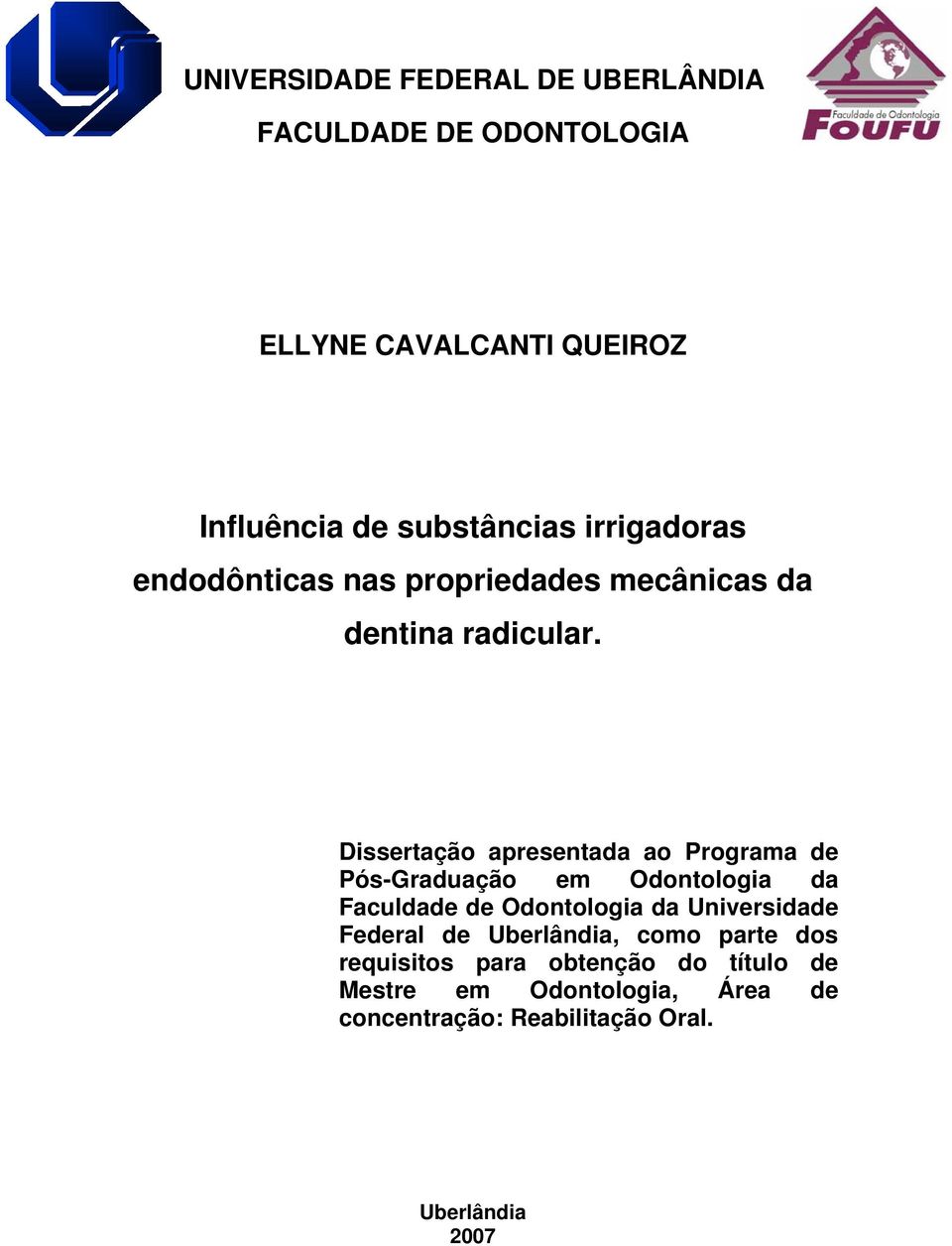 UNIVERSIDADE FEDERAL DE UBERLÂNDIA
FACULDADE DE ODONTOLOGIA

Faculdade de Odontologia
FOUFU

ELLYNE CAVALCANTI QUEIROZ

Influência de substâncias irrigadoras endodônticas nas propriedades mecânicas da dentina radicular.

Dissertação apresentada ao Programa de Pós-Graduação em Odontologia da Faculdade de Odontologia da Universidade Federal de Uberlândia, como parte dos requisitos para obtenção do título de Mestre em Odontologia, Área de concentração: Reabilitação Oral.

Uberlândia
2007